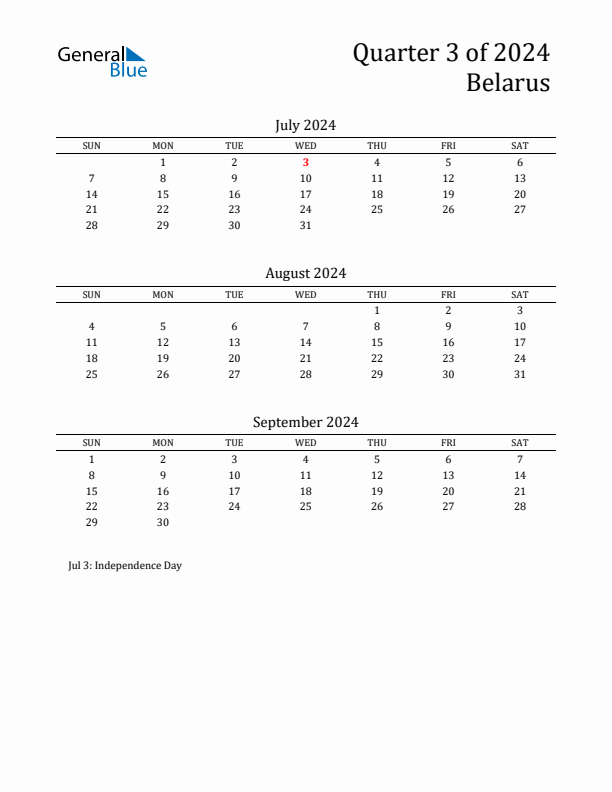 General Blue

Quarter 3 of 2024
Belarus

July 2024

| SUN | MON | TUE | WED | THU | FRI | SAT |
|---|---|---|---|---|---|---|
| | 1 | 2 | 3 | 4 | 5 | 6 |
| 7 | 8 | 9 | 10 | 11 | 12 | 13 |
| 14 | 15 | 16 | 17 | 18 | 19 | 20 |
| 21 | 22 | 23 | 24 | 25 | 26 | 27 |
| 28 | 29 | 30 | 31 | | | |

August 2024

| SUN | MON | TUE | WED | THU | FRI | SAT |
|---|---|---|---|---|---|---|
| | | | | 1 | 2 | 3 |
| 4 | 5 | 6 | 7 | 8 | 9 | 10 |
| 11 | 12 | 13 | 14 | 15 | 16 | 17 |
| 18 | 19 | 20 | 21 | 22 | 23 | 24 |
| 25 | 26 | 27 | 28 | 29 | 30 | 31 |

September 2024

| SUN | MON | TUE | WED | THU | FRI | SAT |
|---|---|---|---|---|---|---|
| 1 | 2 | 3 | 4 | 5 | 6 | 7 |
| 8 | 9 | 10 | 11 | 12 | 13 | 14 |
| 15 | 16 | 17 | 18 | 19 | 20 | 21 |
| 22 | 23 | 24 | 25 | 26 | 27 | 28 |
| 29 | 30 | | | | | |

Jul 3: Independence Day